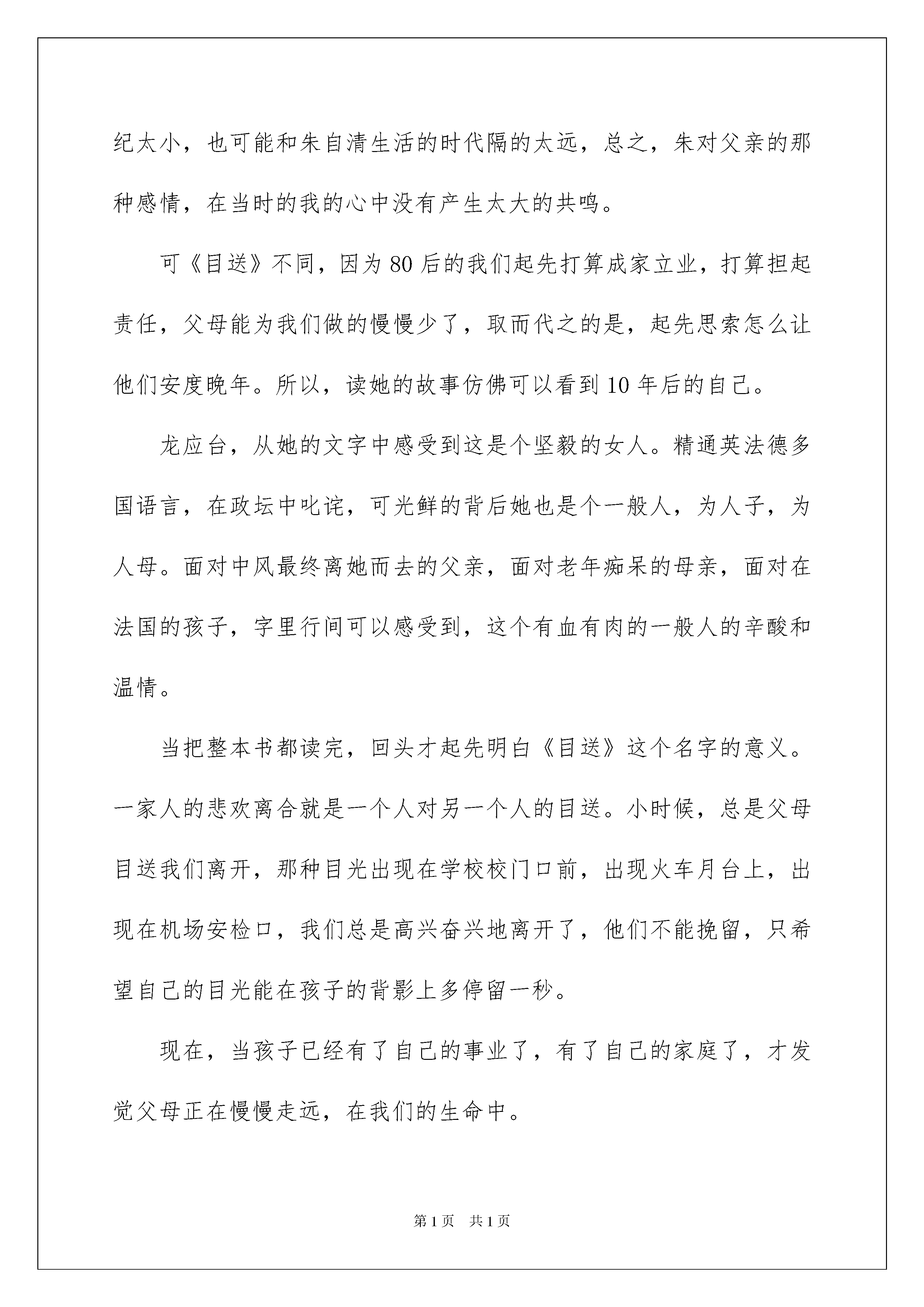 纪太小，也可能和朱自清生活的时代隔的太远，总之，朱对父亲的那种感情，在当时的我的心中没有产生太大的共鸣。

可《目送》不同，因为80后的我们起先打算成家立业，打算担起责任，父母能为我们做的慢慢少了，取而代之的是，起先思索怎么让他们安度晚年。所以，读她的故事仿佛可以看到10年后的自己。

龙应台，从她的文字中感受到这是个坚毅的女人。精通英法德多国语言，在政坛中叱诧，可光鲜的背后她也是个一般人，为人子，为人母。面对中风最终离她而去的父亲，面对老年痴呆的母亲，面对在法国的孩子，字里行间可以感受到，这个有血有肉的一般人的辛酸和温情。

当把整本书都读完，回头才起先明白《目送》这个名字的意义。一家人的悲欢离合就是一个人对另一个人的目送。小时候，总是父母目送我们离开，那种目光出现在学校校门口前，出现火车月台上，出现在机场安检口，我们总是高兴奋兴地离开了，他们不能挽留，只希望自己的目光能在孩子的背影上多停留一秒。

现在，当孩子已经有了自己的事业了，有了自己的家庭了，才发觉父母正在慢慢走远，在我们的生命中。

第1页 共1页